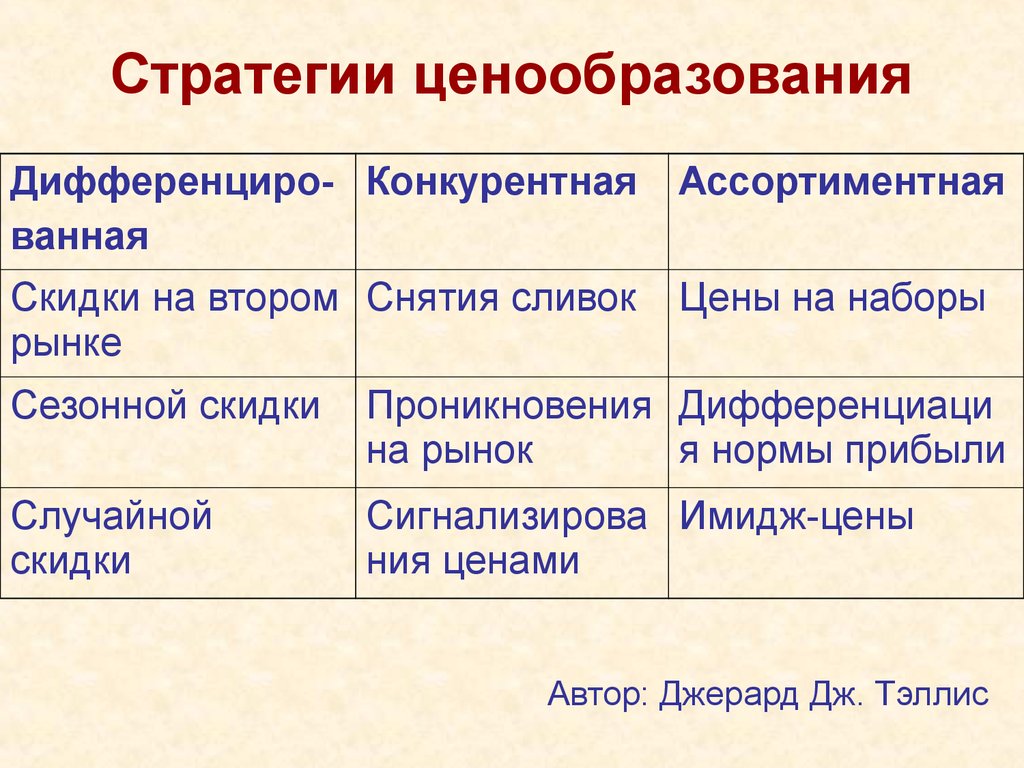 Стратегии ценообразования

| Дифференцированная | Конкурентная | Ассортиментная |
|---|---|---|
| Скидки на втором рынке | Снятия сливок | Цены на наборы |
| Сезонной скидки | Проникновения на рынок | Дифференциация нормы прибыли |
| Случайной скидки | Сигнализирования ценами | Имидж-цены |

Автор: Джерард Дж. Тэллис